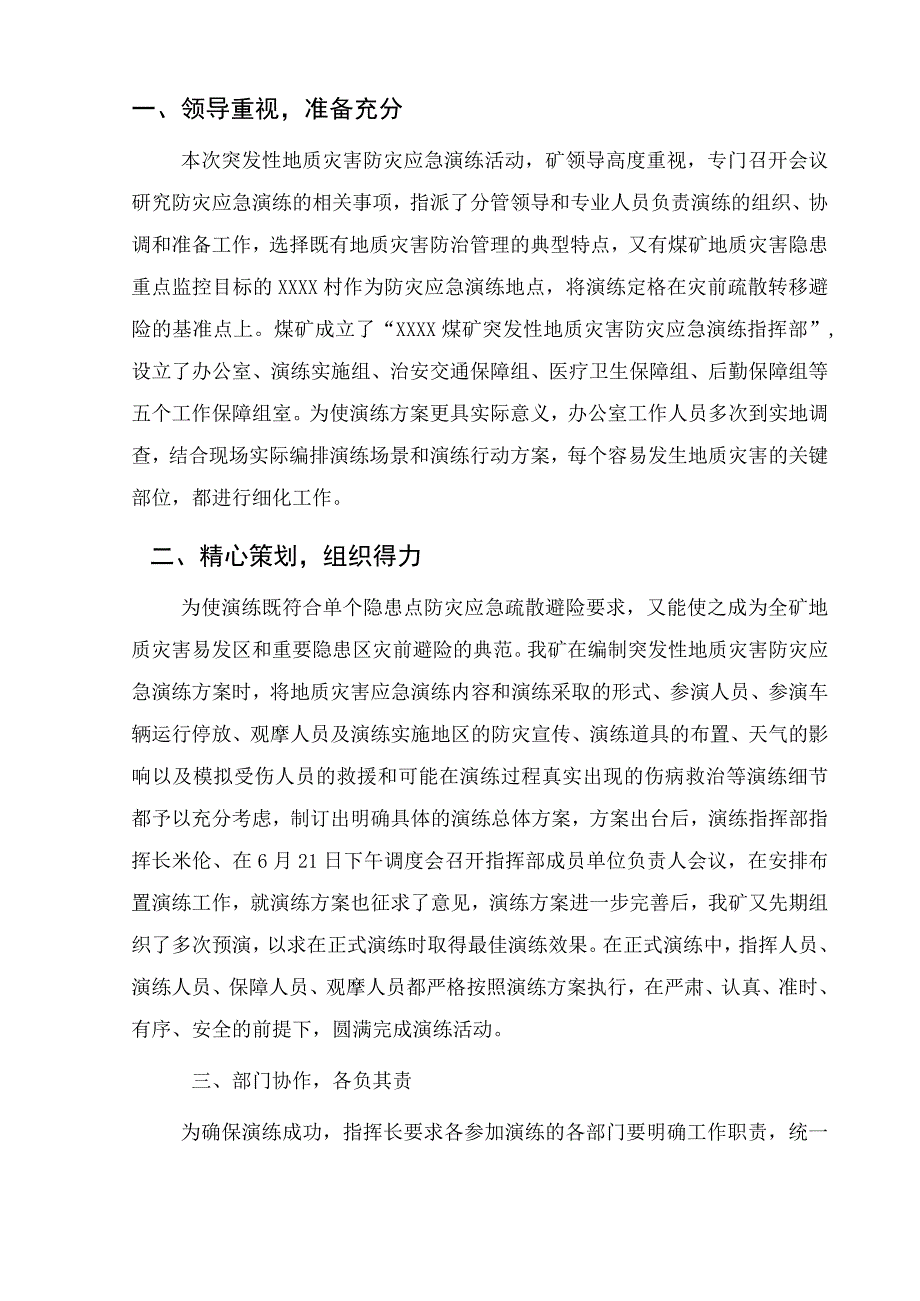 一、领导重视，准备充分

本次突发性地质灾害防灾应急演练活动，矿领导高度重视，专门召开会议研究防灾应急演练的相关事项，指派了分管领导和专业人员负责演练的组织、协调和准备工作，选择既有地质灾害防治管理的典型特点，又有煤矿地质灾害隐患重点监控目标的XXXX村作为防灾应急演练地点，将演练定格在灾前疏散转移避险的基准点上。煤矿成立了“XXXX煤矿突发性地质灾害防灾应急演练指挥部”，设立了办公室、演练实施组、治安交通保障组、医疗卫生保障组、后勤保障组等五个工作保障组室。为使演练方案更具实际意义，办公室工作人员多次到实地调查，结合现场实际编排演练场景和演练行动方案，每个容易发生地质灾害的关键部位，都进行细化工作。

二、精心策划，组织得力

为使演练既符合单个隐患点防灾应急疏散避险要求，又能使之成为全矿地质灾害易发区和重要隐患区灾前避险的典范。我矿在编制突发性地质灾害防灾应急演练方案时，将地质灾害应急演练内容和演练采取的形式、参演人员、参演车辆运行停放、观摩人员及演练实施地区的防灾宣传、演练道具的布置、天气的影响以及模拟受伤人员的救援和可能在演练过程真实出现的伤病救治等演练细节都予以充分考虑，制订出明确具体的演练总体方案，方案出台后，演练指挥部指挥长米伦、在6月21日下午调度会召开指挥部成员单位负责人会议，在安排布置演练工作，就演练方案也征求了意见，演练方案进一步完善后，我矿又先期组织了多次预演，以求在正式演练时取得最佳演练效果。在正式演练中，指挥人员、演练人员、保障人员、观摩人员都严格按照演练方案执行，在严肃、认真、准时、有序、安全的前提下，圆满完成演练活动。

三、部门协作，各负其责

为确保演练成功，指挥长要求各参加演练的各部门要明确工作职责，统一